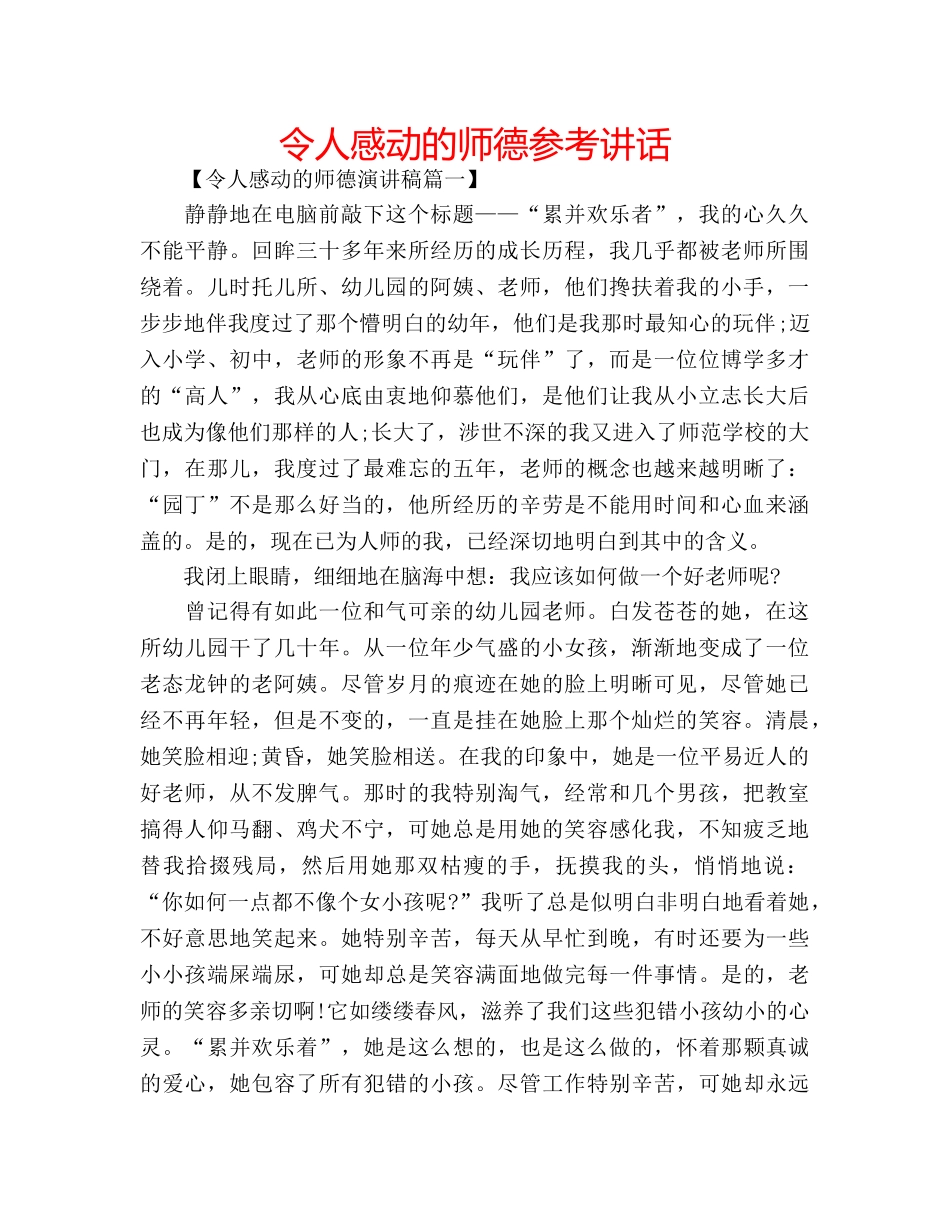 令人感动的师德参考讲话

【令人感动的师德演讲稿篇一】

静静地在电脑前敲下这个标题——“累并欢乐者”，我的心久久不能平静。回眸三十多年来所经历的成长历程，我几乎都被老师所围绕着。儿时托儿所、幼儿园的阿姨、老师，他们搀扶着我的小手，一步步地伴我度过了那个懵明白的幼年，他们是我那时最知心的玩伴;迈入小学、初中，老师的形象不再是“玩伴”了，而是一位位博学多才的“高人”，我从心底由衷地仰慕他们，是他们让我从小立志长大后也成为像他们那样的人;长大了，涉世不深的我又进入了师范学校的大门，在那儿，我度过了最难忘的五年，老师的概念也越来越明晰了：“园丁”不是那么好当的，他所经历的辛劳是不能用时间和心血来涵盖的。是的，现在已为人师的我，已经深切地明白到其中的含义。

我闭上眼睛，细细地在脑海中想：我应该如何做一个好老师呢?

曾记得有如此一位和气可亲的幼儿园老师。白发苍苍的她，在这所幼儿园干了几十年。从一位年少气盛的小女孩，渐渐地变成了一位老态龙钟的老阿姨。尽管岁月的痕迹在她的脸上明晰可见，尽管她已经不再年轻，但是不变的，一直是挂在她脸上那个灿烂的笑容。清晨，她笑脸相迎;黄昏，她笑脸相送。在我的印象中，她是一位平易近人的好老师，从不发脾气。那时的我特别淘气，经常和几个男孩，把教室搞得人仰马翻、鸡犬不宁，可她总是用她的笑容感化我，不知疲乏地替我拾掇残局，然后用她那双枯瘦的手，抚摸我的头，悄悄地说：“你如何一点都不像个女小孩呢?”我听了总是似明白非明白地看着她，不好意思地笑起来。她特别辛苦，每天从早忙到晚，有时还要为一些小小孩端屎端尿，可她却总是笑容满面地做完每一件事情。是的，老师的笑容多亲切啊!它如缕缕春风，滋养了我们这些犯错小孩幼小的心灵。“累并欢乐着”，她是这么想的，也是这么做的，怀着那颗真诚的爱心，她包容了所有犯错的小孩。尽管工作特别辛苦，可她却永远